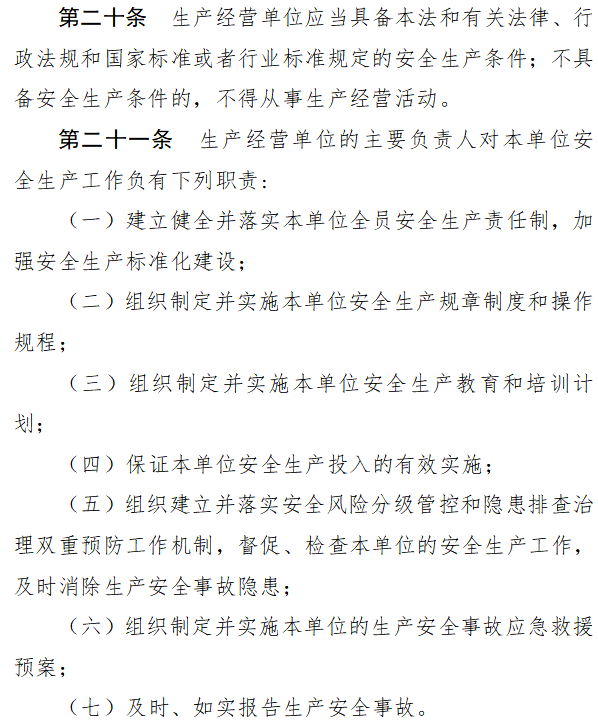 第二十条　生产经营单位应当具备本法和有关法律、行政法规和国家标准或者行业标准规定的安全生产条件；不具备安全生产条件的，不得从事生产经营活动。

第二十一条　生产经营单位的主要负责人对本单位安全生产工作负有下列职责：

（一）建立健全并落实本单位全员安全生产责任制，加强安全生产标准化建设；

（二）组织制定并实施本单位安全生产规章制度和操作规程；

（三）组织制定并实施本单位安全生产教育和培训计划；

（四）保证本单位安全生产投入的有效实施；

（五）组织建立并落实安全风险分级管控和隐患排查治理双重预防工作机制，督促、检查本单位的安全生产工作，及时消除生产安全事故隐患；

（六）组织制定并实施本单位的生产安全事故应急救援预案；

（七）及时、如实报告生产安全事故。